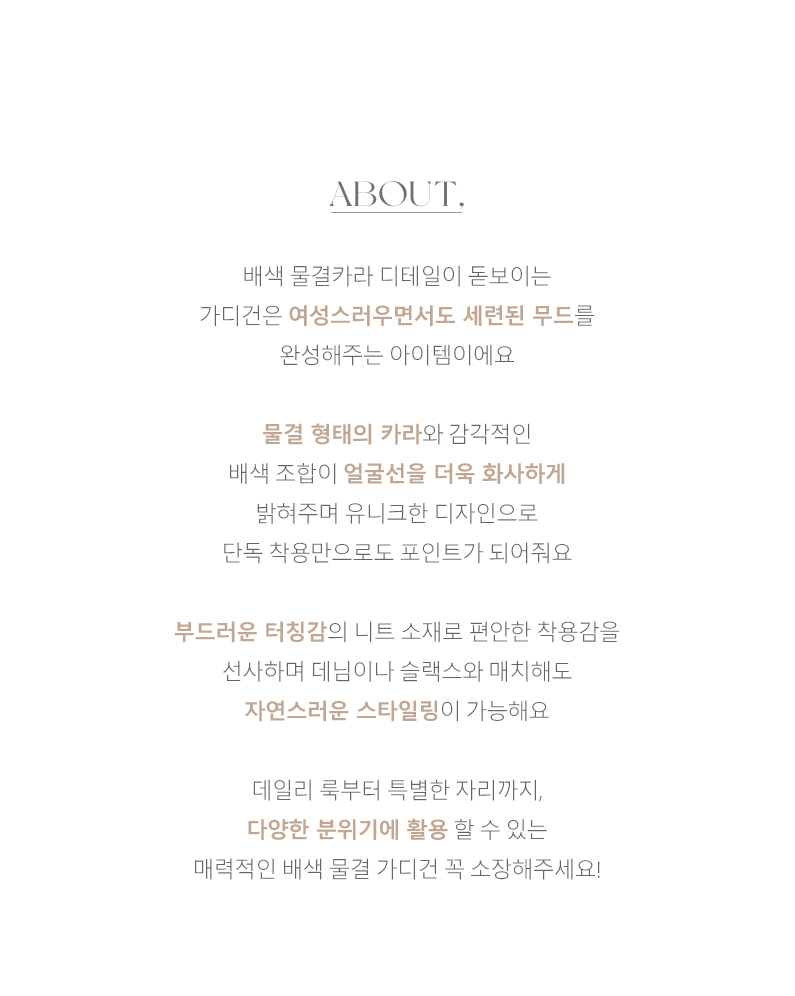 ABOUT,

배색 물결카라 디테일이 돋보이는
가디건은 여성스러우면서도 세련된 무드를
완성해주는 아이템이에요

물결 형태의 카라와 감각적인
배색 조합이 얼굴선을 더욱 화사하게
밝혀주며 유니크한 디자인으로
단독 착용만으로도 포인트가 되어줘요

부드러운 터칭감의 니트 소재로 편안한 착용감을
선사하며 데님이나 슬랙스와 매치해도
자연스러운 스타일링이 가능해요

데일리 룩부터 특별한 자리까지,
다양한 분위기에 활용 할 수 있는
매력적인 배색 물결 가디건 꼭 소장해주세요!